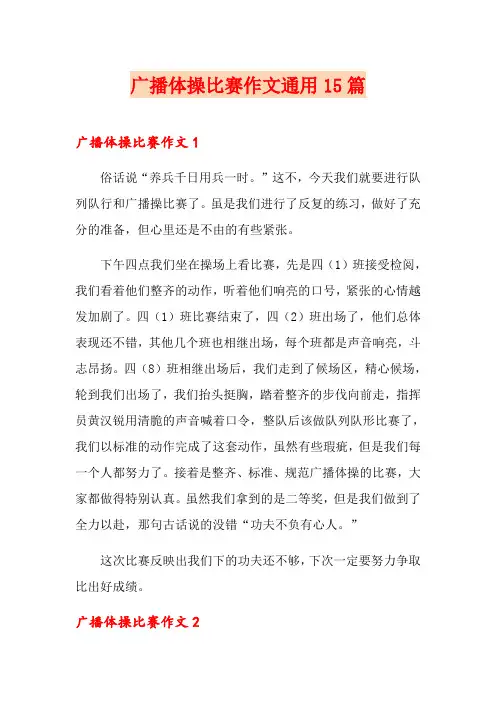 广播体操比赛作文通用15篇

广播体操比赛作文1

俗话说“养兵千日用兵一时。”这不，今天我们就要进行队列队行和广播操比赛了。虽是我们进行了反复的练习，做好了充分的准备，但心里还是不由的有些紧张。

下午四点我们坐在操场上看比赛，先是四（1）班接受检阅，我们看着他们整齐的动作，听着他们响亮的口号，紧张的心情越发加剧了。四（1）班比赛结束了，四（2）班出场了，他们总体表现还不错，其他几个班也相继出场，每个班都是声音响亮，斗志昂扬。四（8）班相继出场后，我们走到了候场区，精心候场，轮到我们出场了，我们抬头挺胸，踏着整齐的步伐向前走，指挥员黄汉锐用清脆的声音喊着口令，整队后该做队列队形比赛了，我们以标准的动作完成了这套动作，虽然有些瑕疵，但是我们每一个人都努力了。接着是整齐、标准、规范广播体操的比赛，大家都做得特别认真。虽然我们拿到的是二等奖，但是我们做到了全力以赴，那句古话说的没错“功夫不负有心人。”

这次比赛反映出我们下的功夫还不够，下次一定要努力争取比出好成绩。

广播体操比赛作文2